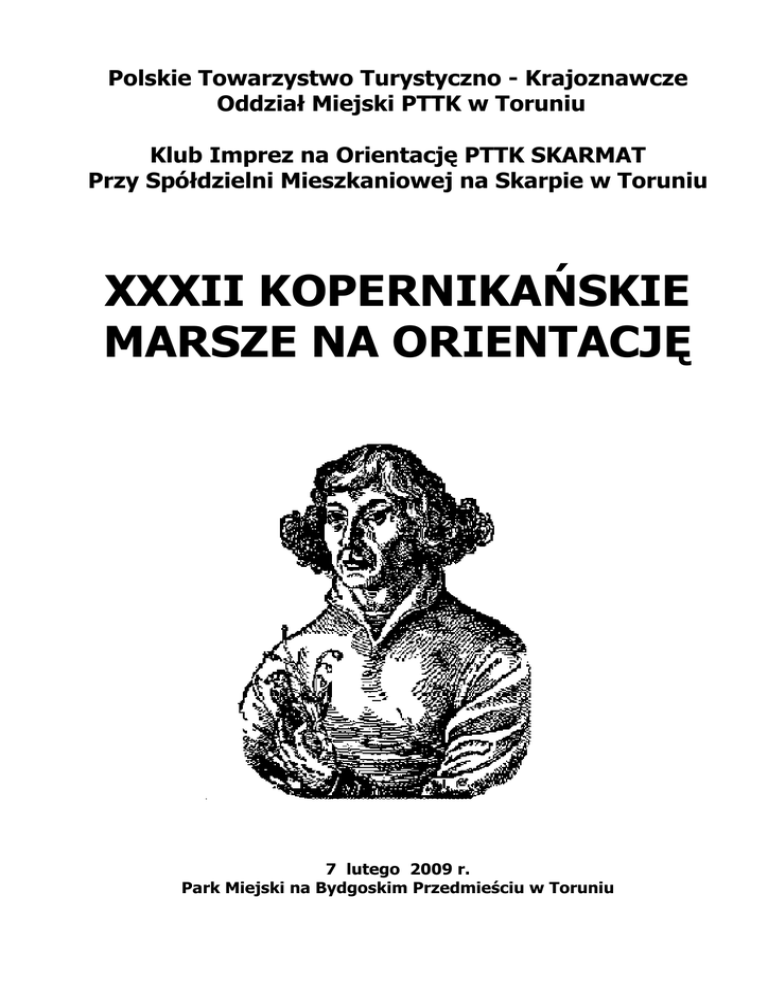 Polskie Towarzystwo Turystyczno - Krajoznawcze
Oddział Miejski PTTK w Toruniu

Klub Imprez na Orientację PTTK SKARMAT
Przy Spółdzielni Mieszkaniowej na Skarpie w Toruniu

XXXII KOPERNIKAŃSKIE MARSZE NA ORIENTACJĘ

7 lutego 2009 r.
Park Miejski na Bydgoskim Przedmieściu w Toruniu